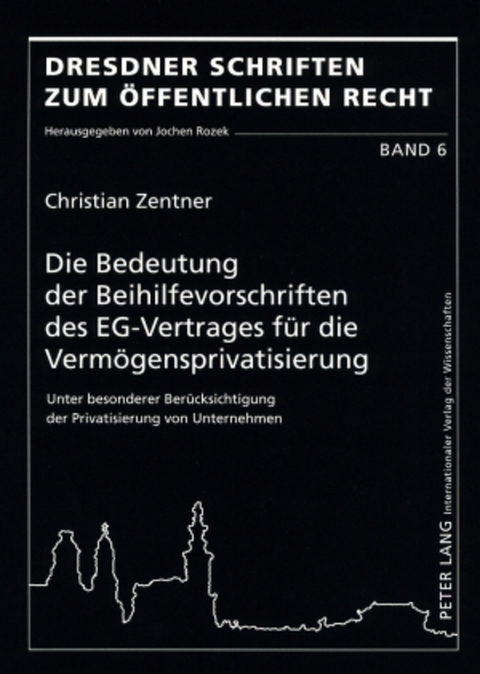 DRESDNER SCHRIFTEN ZUM ÖFFENTLICHEN RECHT

Herausgegeben von Jochen Rozek

BAND 6

Christian Zentner

Die Bedeutung der Beihilfevorschriften des EG-Vertrages für die Vermögensprivatisierung

Unter besonderer Berücksichtigung der Privatisierung von Unternehmen

PETER LANG Internationaler Verlag der Wissenschaften